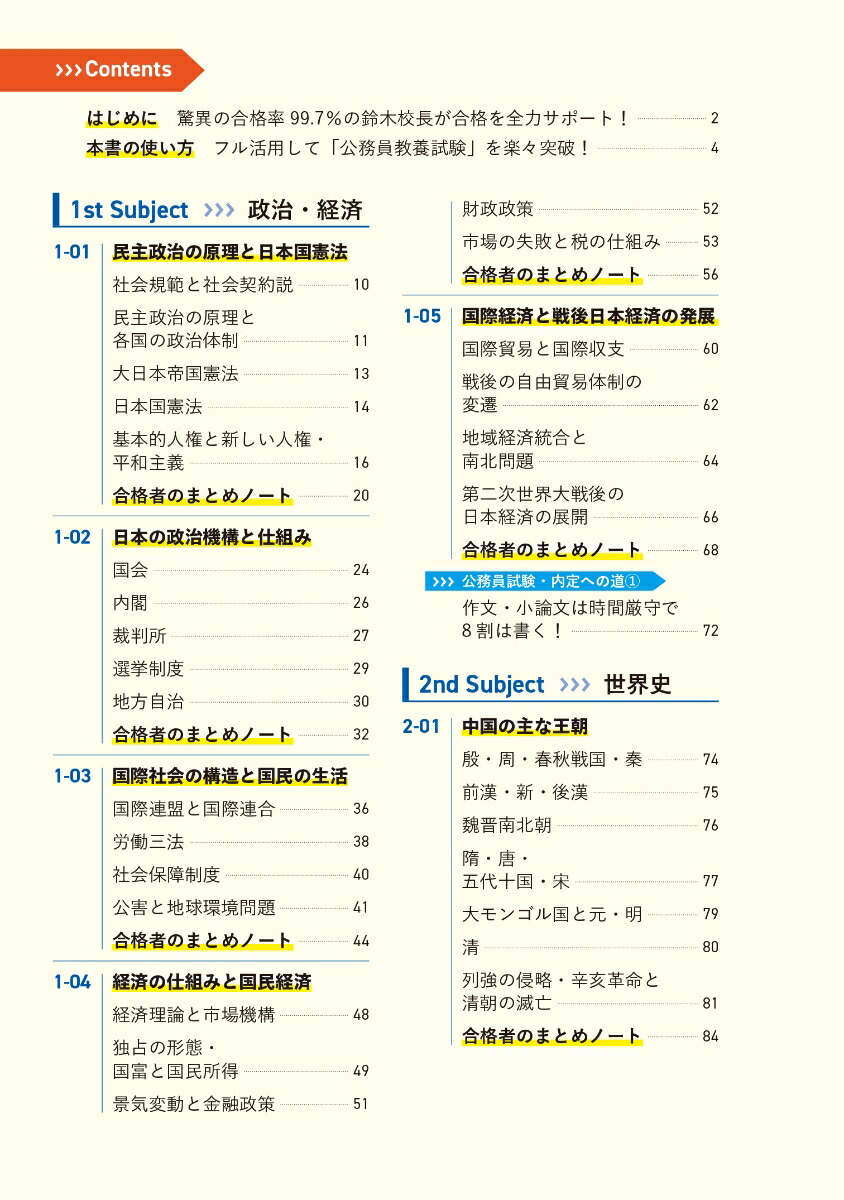 >>> Contents

はじめに　驚異の合格率 99.7％の鈴木校長が合格を全力サポート！ 2
本書の使い方　フル活用して「公務員教養試験」を楽々突破！ 4

1st Subject >>> 政治・経済

1-01 民主政治の原理と日本国憲法
社会規範と社会契約説 10
民主政治の原理と各国の政治体制 11
大日本帝国憲法 13
日本国憲法 14
基本的人権と新しい人権・平和主義 16
合格者のまとめノート 20

1-02 日本の政治機構と仕組み
国会 24
内閣 26
裁判所 27
選挙制度 29
地方自治 30
合格者のまとめノート 32

1-03 国際社会の構造と国民の生活
国際連盟と国際連合 36
労働三法 38
社会保障制度 40
公害と地球環境問題 41
合格者のまとめノート 44

1-04 経済の仕組みと国民経済
経済理論と市場機構 48
独占の形態・国富と国民所得 49
景気変動と金融政策 51
財政政策 52
市場の失敗と税の仕組み 53
合格者のまとめノート 56

1-05 国際経済と戦後日本経済の発展
国際貿易と国際収支 60
戦後の自由貿易体制の変遷 62
地域経済統合と南北問題 64
第二次世界大戦後の日本経済の展開 66
合格者のまとめノート 68

>>> 公務員試験・内定への道①
作文・小論文は時間厳守で8割は書く！ 72

2nd Subject >>> 世界史

2-01 中国の主な王朝
殷・周・春秋戦国・秦 74
前漢・新・後漢 75
魏晋南北朝 76
隋・唐・五代十国・宋 77
大モンゴル国と元・明 79
清 80
列強の侵略・辛亥革命と清朝の滅亡 81
合格者のまとめノート 84